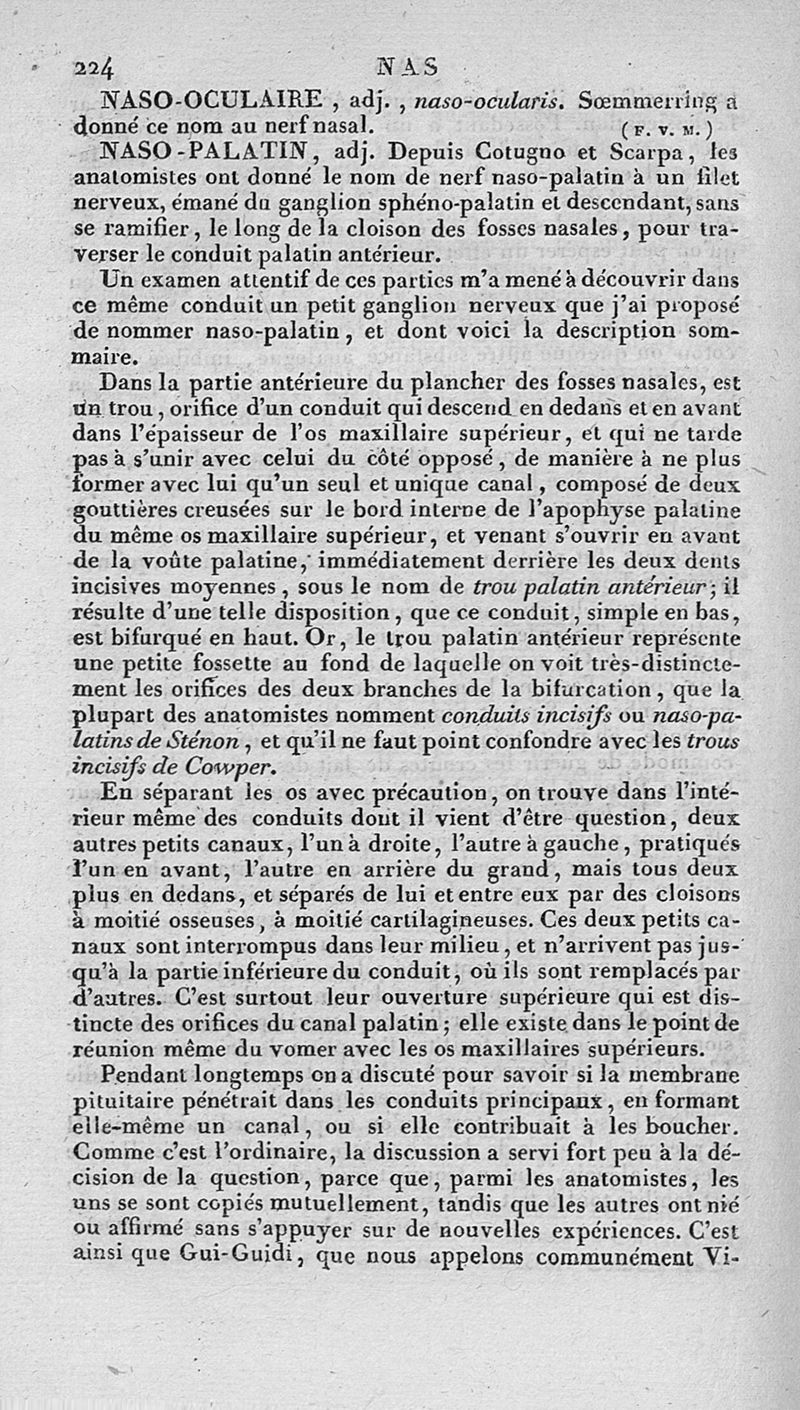 224 NAS

NASO-OCULAIRE, adj., naso-ocularis. Sœmmerring a donné ce nom au nerf nasal. (F. V. M.)

NASO-PALATIN, adj. Depuis Cotugno et Scarpa, les anatomistes ont donné le nom de nerf naso-palatin à un filet nerveux, émané du ganglion sphéno-palatin et descendant, sans se ramifier, le long de la cloison des fosses nasales, pour traverser le conduit palatin antérieur.

Un examen attentif de ces parties m'a mené à découvrir dans ce même conduit un petit ganglion nerveux que j'ai proposé de nommer naso-palatin, et dont voici la description sommaire.

Dans la partie antérieure du plancher des fosses nasales, est un trou, orifice d'un conduit qui descend en dedans et en avant dans l'épaisseur de l'os maxillaire supérieur, et qui ne tarde pas à s'unir avec celui du côté opposé, de manière à ne plus former avec lui qu'un seul et unique canal, composé de deux gouttières creusées sur le bord interne de l'apophyse palatine du même os maxillaire supérieur, et venant s'ouvrir en avant de la voûte palatine, immédiatement derrière les deux dents incisives moyennes, sous le nom de trou palatin antérieur; il résulte d'une telle disposition, que ce conduit, simple en bas, est bifurqué en haut. Or, le trou palatin antérieur représente une petite fossette au fond de laquelle on voit très-distinctement les orifices des deux branches de la bifurcation, que la plupart des anatomistes nomment conduits incisifs ou naso-palatins de Sténon, et qu'il ne faut point confondre avec les trous incisifs de Cowper.

En séparant les os avec précaution, on trouve dans l'intérieur même des conduits dont il vient d'être question, deux autres petits canaux, l'un à droite, l'autre à gauche, pratiqués l'un en avant, l'autre en arrière du grand, mais tous deux plus en dedans, et séparés de lui et entre eux par des cloisons à moitié osseuses, à moitié cartilagineuses. Ces deux petits canaux sont interrompus dans leur milieu, et n'arrivent pas jusqu'à la partie inférieure du conduit, où ils sont remplacés par d'autres. C'est surtout leur ouverture supérieure qui est distincte des orifices du canal palatin; elle existe dans le point de réunion même du vomer avec les os maxillaires supérieurs.

Pendant longtemps on a discuté pour savoir si la membrane pituitaire pénétrait dans les conduits principaux, en formant elle-même un canal, ou si elle contribuait à les boucher. Comme c'est l'ordinaire, la discussion a servi fort peu à la décision de la question, parce que, parmi les anatomistes, les uns se sont copiés mutuellement, tandis que les autres ont nié ou affirmé sans s'appuyer sur de nouvelles expériences. C'est ainsi que Gui-Guidi, que nous appelons communément Vi-